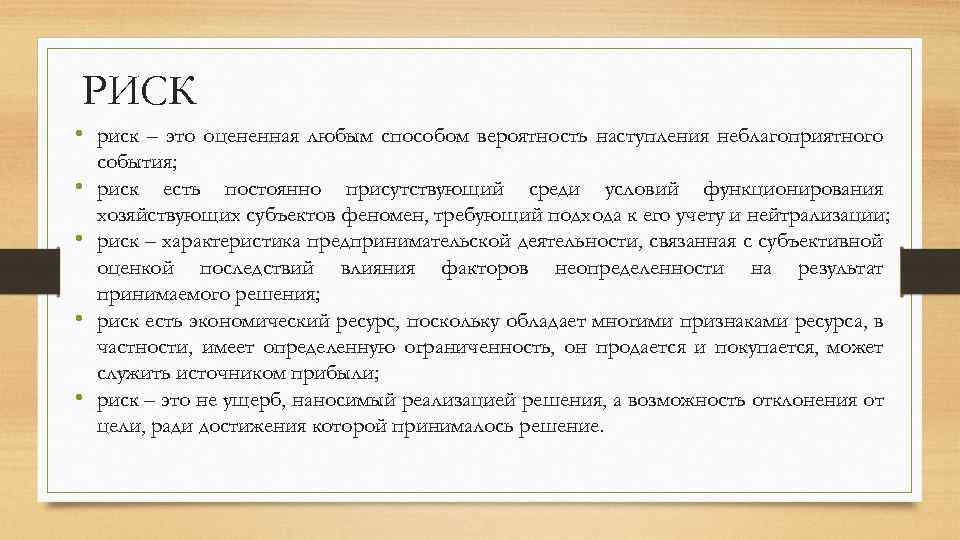 РИСК

• риск – это оцененная любым способом вероятность наступления неблагоприятного события;
• риск есть постоянно присутствующий среди условий функционирования хозяйствующих субъектов феномен, требующий подхода к его учету и нейтрализации;
• риск – характеристика предпринимательской деятельности, связанная с субъективной оценкой последствий влияния факторов неопределенности на результат принимаемого решения;
• риск есть экономический ресурс, поскольку обладает многими признаками ресурса, в частности, имеет определенную ограниченность, он продается и покупается, может служить источником прибыли;
• риск – это не ущерб, наносимый реализацией решения, а возможность отклонения от цели, ради достижения которой принималось решение.